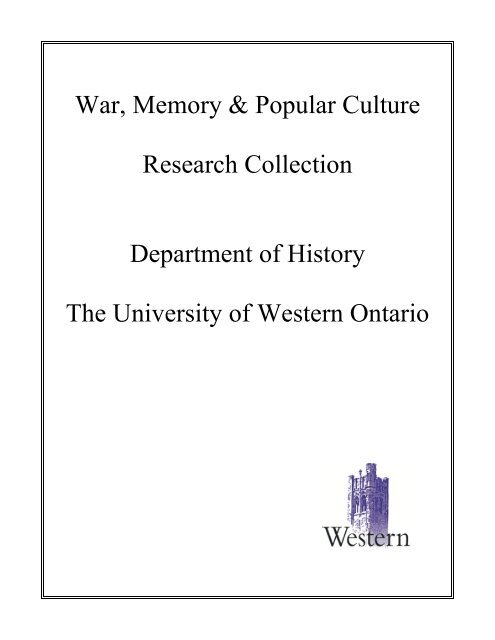 War, Memory & Popular Culture

Research Collection

Department of History

The University of Western Ontario

Western